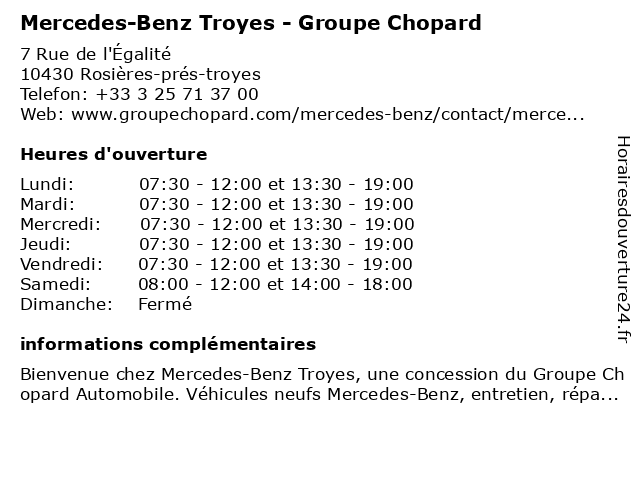 Mercedes-Benz Troyes - Groupe Chopard

7 Rue de l'Égalité
10430 Rosières-prés-troyes
Telefon: +33 3 25 71 37 00
Web: www.groupechopard.com/mercedes-benz/contact/merce...

Heures d'ouverture

| | |
|---|---|
| Lundi: | 07:30 - 12:00 et 13:30 - 19:00 |
| Mardi: | 07:30 - 12:00 et 13:30 - 19:00 |
| Mercredi: | 07:30 - 12:00 et 13:30 - 19:00 |
| Jeudi: | 07:30 - 12:00 et 13:30 - 19:00 |
| Vendredi: | 07:30 - 12:00 et 13:30 - 19:00 |
| Samedi: | 08:00 - 12:00 et 14:00 - 18:00 |
| Dimanche: | Fermé |

informations complémentaires

Bienvenue chez Mercedes-Benz Troyes, une concession du Groupe Chopard Automobile. Véhicules neufs Mercedes-Benz, entretien, répa...

Horairesdouverture24.fr